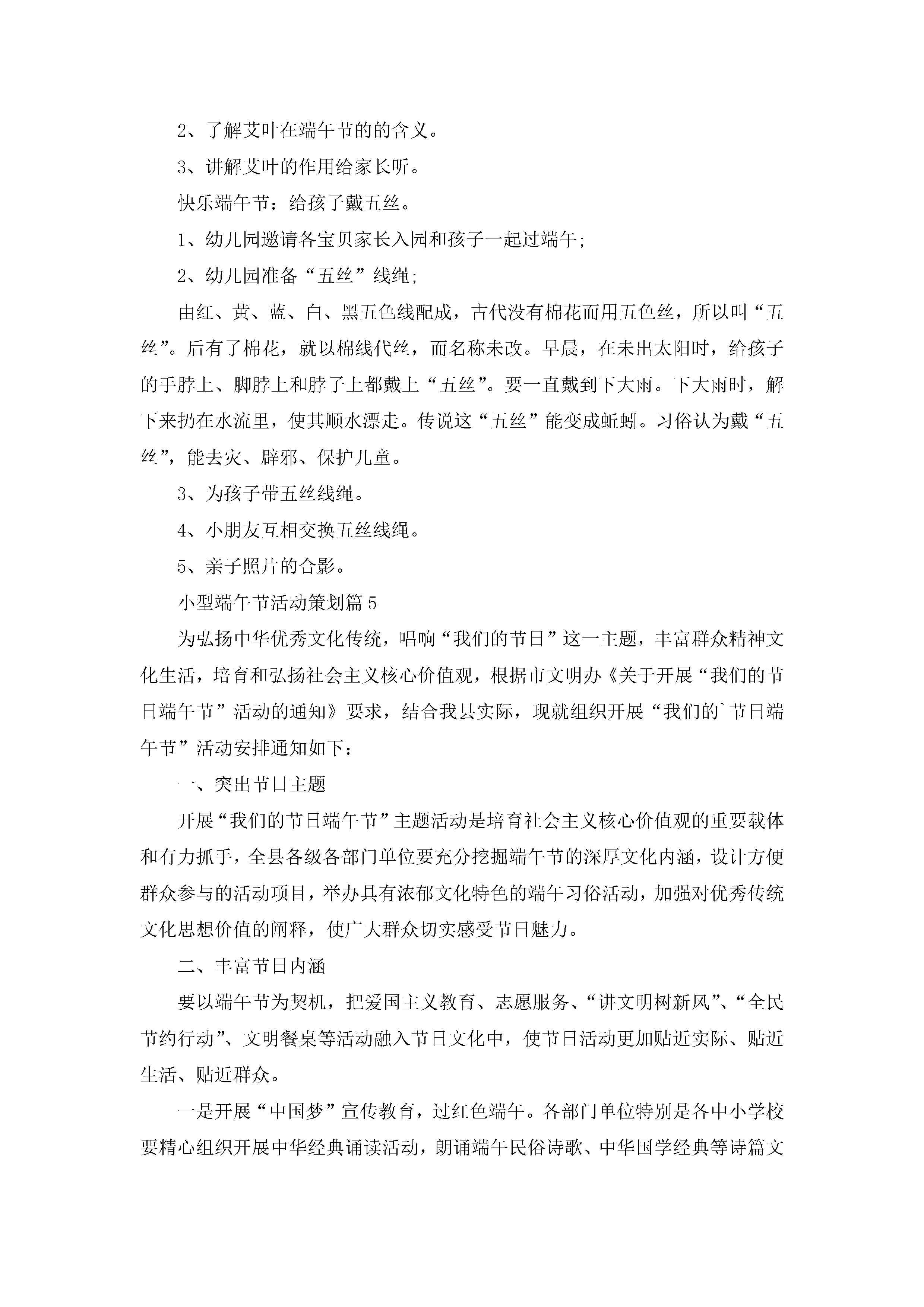 2、了解艾叶在端午节的的含义。

3、讲解艾叶的作用给家长听。

快乐端午节：给孩子戴五丝。

1、幼儿园邀请各宝贝家长入园和孩子一起过端午;

2、幼儿园准备“五丝”线绳;

由红、黄、蓝、白、黑五色线配成，古代没有棉花而用五色丝，所以叫“五丝”。后有了棉花，就以棉线代丝，而名称未改。早晨，在未出太阳时，给孩子的手脖上、脚脖上和脖子上都戴上“五丝”。要一直戴到下大雨。下大雨时，解下来扔在水流里，使其顺水漂走。传说这“五丝”能变成蚯蚓。习俗认为戴“五丝”，能去灾、辟邪、保护儿童。

3、为孩子带五丝线绳。

4、小朋友互相交换五丝线绳。

5、亲子照片的合影。

小型端午节活动策划篇5

为弘扬中华优秀文化传统，唱响“我们的节日”这一主题，丰富群众精神文化生活，培育和弘扬社会主义核心价值观，根据市文明办《关于开展“我们的节日端午节”活动的通知》要求，结合我县实际，现就组织开展“我们的`节日端午节”活动安排通知如下：

一、突出节日主题

开展“我们的节日端午节”主题活动是培育社会主义核心价值观的重要载体和有力抓手，全县各级各部门单位要充分挖掘端午节的深厚文化内涵，设计方便群众参与的活动项目，举办具有浓郁文化特色的端午习俗活动，加强对优秀传统文化思想价值的阐释，使广大群众切实感受节日魅力。

二、丰富节日内涵

要以端午节为契机，把爱国主义教育、志愿服务、“讲文明树新风”、“全民节约行动”、文明餐桌等活动融入节日文化中，使节日活动更加贴近实际、贴近生活、贴近群众。

一是开展“中国梦”宣传教育，过红色端午。各部门单位特别是各中小学校要精心组织开展中华经典诵读活动，朗诵端午民俗诗歌、中华国学经典等诗篇文